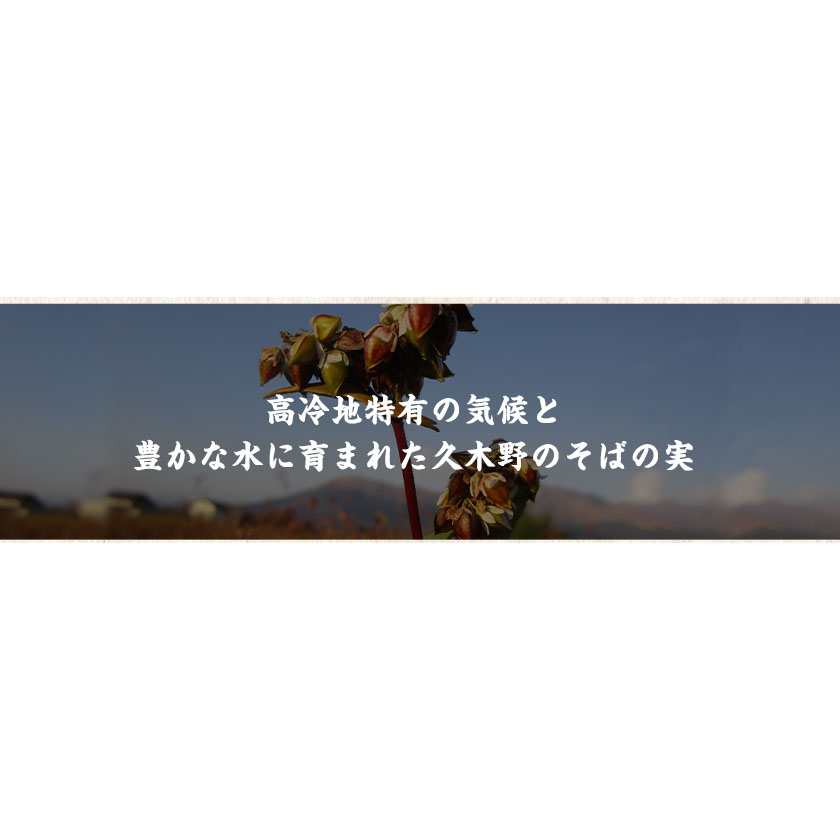 高冷地特有の気候と
豊かな水に育まれた久木野のそばの実